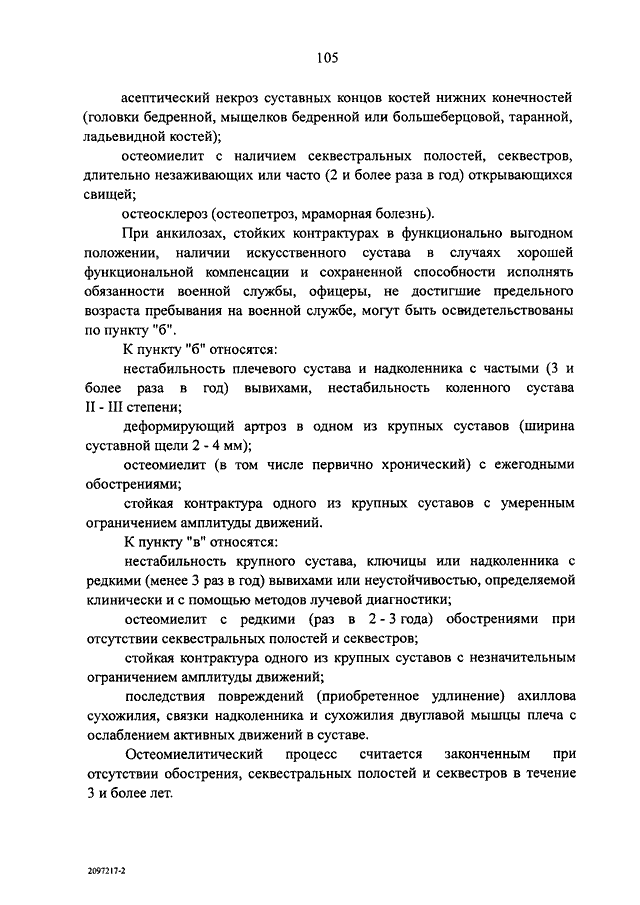 105

асептический некроз суставных концов костей нижних конечностей (головки бедренной, мыщелков бедренной или большеберцовой, таранной, ладьевидной костей);

остеомиелит с наличием секвестральных полостей, секвестров, длительно незаживающих или часто (2 и более раза в год) открывающихся свищей;

остеосклероз (остеопетроз, мраморная болезнь).

При анкилозах, стойких контрактурах в функционально выгодном положении, наличии искусственного сустава в случаях хорошей функциональной компенсации и сохраненной способности исполнять обязанности военной службы, офицеры, не достигшие предельного возраста пребывания на военной службе, могут быть освидетельствованы по пункту "б".

К пункту "б" относятся:

нестабильность плечевого сустава и надколенника с частыми (3 и более раза в год) вывихами, нестабильность коленного сустава II - III степени;

деформирующий артроз в одном из крупных суставов (ширина суставной щели 2 - 4 мм);

остеомиелит (в том числе первично хронический) с ежегодными обострениями;

стойкая контрактура одного из крупных суставов с умеренным ограничением амплитуды движений.

К пункту "в" относятся:

нестабильность крупного сустава, ключицы или надколенника с редкими (менее 3 раз в год) вывихами или неустойчивостью, определяемой клинически и с помощью методов лучевой диагностики;

остеомиелит с редкими (раз в 2 - 3 года) обострениями при отсутствии секвестральных полостей и секвестров;

стойкая контрактура одного из крупных суставов с незначительным ограничением амплитуды движений;

последствия повреждений (приобретенное удлинение) ахиллова сухожилия, связки надколенника и сухожилия двуглавой мышцы плеча с ослаблением активных движений в суставе.

Остеомиелитический процесс считается законченным при отсутствии обострения, секвестральных полостей и секвестров в течение 3 и более лет.

2097217-2